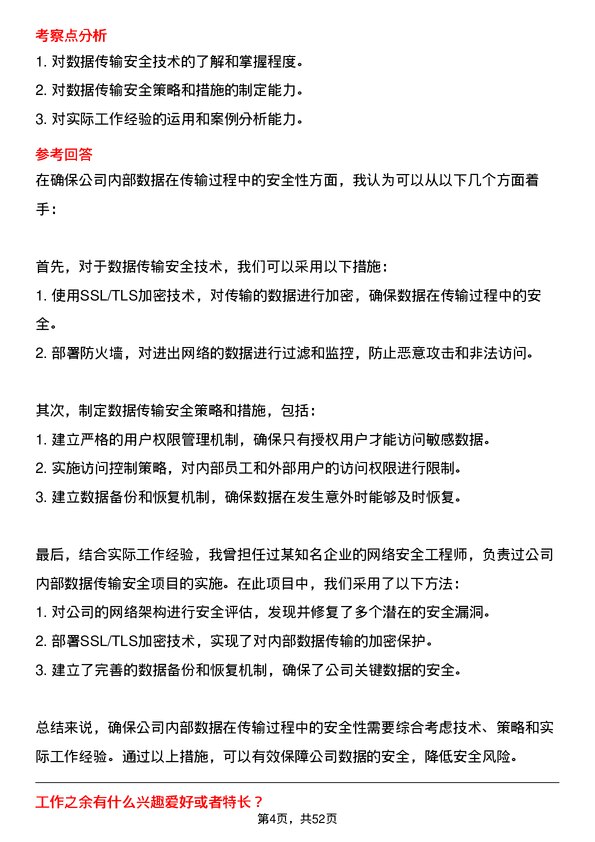 考察点分析

1. 对数据传输安全技术的了解和掌握程度。

2. 对数据传输安全策略和措施的制定能力。

3. 对实际工作经验的运用和案例分析能力。

参考回答

在确保公司内部数据在传输过程中的安全性方面，我认为可以从以下几个方面着手：

首先，对于数据传输安全技术，我们可以采用以下措施：

1. 使用SSL/TLS加密技术，对传输的数据进行加密，确保数据在传输过程中的安全。

2. 部署防火墙，对进出网络的数据进行过滤和监控，防止恶意攻击和非法访问。

其次，制定数据传输安全策略和措施，包括：

1. 建立严格的用户权限管理机制，确保只有授权用户才能访问敏感数据。

2. 实施访问控制策略，对内部员工和外部用户的访问权限进行限制。

3. 建立数据备份和恢复机制，确保数据在发生意外时能够及时恢复。

最后，结合实际工作经验，我曾担任过某知名企业的网络安全工程师，负责过公司内部数据传输安全项目的实施。在此项目中，我们采用了以下方法：

1. 对公司的网络架构进行安全评估，发现并修复了多个潜在的安全漏洞。

2. 部署SSL/TLS加密技术，实现了对内部数据传输的加密保护。

3. 建立了完善的数据备份和恢复机制，确保了公司关键数据的安全。

总结来说，确保公司内部数据在传输过程中的安全性需要综合考虑技术、策略和实际工作经验。通过以上措施，可以有效保障公司数据的安全，降低安全风险。

工作之余有什么兴趣爱好或者特长？

第4页，共52页